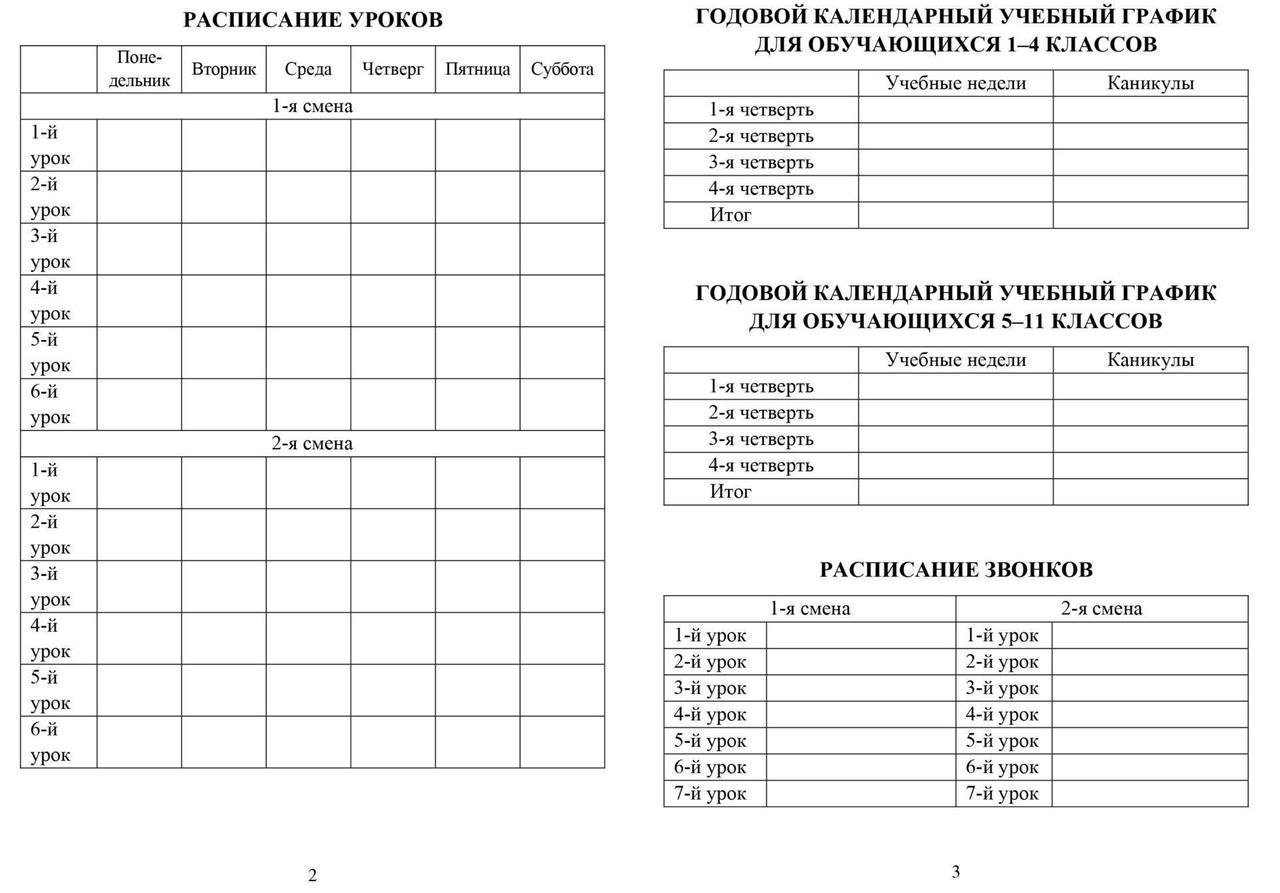 РАСПИСАНИЕ УРОКОВ

| | Понедельник | Вторник | Среда | Четверг | Пятница | Суббота |
|---|---|---|---|---|---|---|
| 1-я смена | | | | | | |
| 1-й урок | | | | | | |
| 2-й урок | | | | | | |
| 3-й урок | | | | | | |
| 4-й урок | | | | | | |
| 5-й урок | | | | | | |
| 6-й урок | | | | | | |
| 2-я смена | | | | | | |
| 1-й урок | | | | | | |
| 2-й урок | | | | | | |
| 3-й урок | | | | | | |
| 4-й урок | | | | | | |
| 5-й урок | | | | | | |
| 6-й урок | | | | | | |

2

ГОДОВОЙ КАЛЕНДАРНЫЙ УЧЕБНЫЙ ГРАФИК ДЛЯ ОБУЧАЮЩИХСЯ 1–4 КЛАССОВ

| | Учебные недели | Каникулы |
|---|---|---|
| 1-я четверть | | |
| 2-я четверть | | |
| 3-я четверть | | |
| 4-я четверть | | |
| Итог | | |

ГОДОВОЙ КАЛЕНДАРНЫЙ УЧЕБНЫЙ ГРАФИК ДЛЯ ОБУЧАЮЩИХСЯ 5–11 КЛАССОВ

| | Учебные недели | Каникулы |
|---|---|---|
| 1-я четверть | | |
| 2-я четверть | | |
| 3-я четверть | | |
| 4-я четверть | | |
| Итог | | |

РАСПИСАНИЕ ЗВОНКОВ

| 1-я смена | | 2-я смена | |
|---|---|---|---|
| 1-й урок | | 1-й урок | |
| 2-й урок | | 2-й урок | |
| 3-й урок | | 3-й урок | |
| 4-й урок | | 4-й урок | |
| 5-й урок | | 5-й урок | |
| 6-й урок | | 6-й урок | |
| 7-й урок | | 7-й урок | |

3